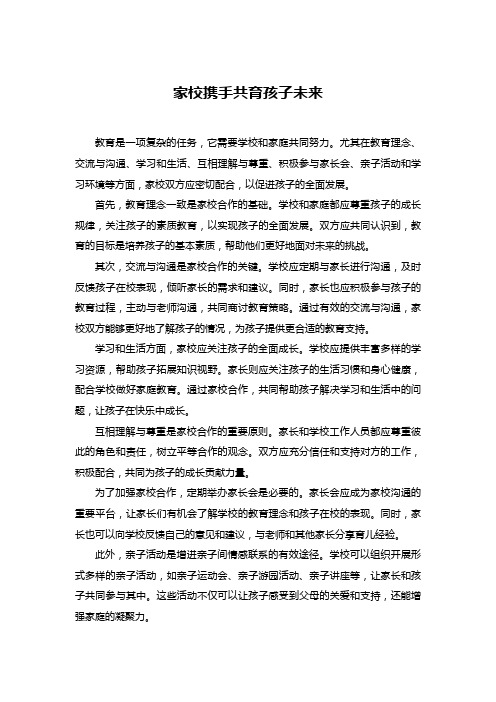 家校携手共育孩子未来

教育是一项复杂的任务，它需要学校和家庭共同努力。尤其在教育理念、交流与沟通、学习和生活、互相理解与尊重、积极参与家长会、亲子活动和学习环境等方面，家校双方应密切配合，以促进孩子的全面发展。

首先，教育理念一致是家校合作的基础。学校和家庭都应尊重孩子的成长规律，关注孩子的素质教育，以实现孩子的全面发展。双方应共同认识到，教育的目标是培养孩子的基本素质，帮助他们更好地面对未来的挑战。

其次，交流与沟通是家校合作的关键。学校应定期与家长进行沟通，及时反馈孩子在校表现，倾听家长的需求和建议。同时，家长也应积极参与孩子的教育过程，主动与老师沟通，共同商讨教育策略。通过有效的交流与沟通，家校双方能够更好地了解孩子的情况，为孩子提供更合适的教育支持。

学习和生活方面，家校应关注孩子的全面成长。学校应提供丰富多样的学习资源，帮助孩子拓展知识视野。家长则应关注孩子的生活习惯和身心健康，配合学校做好家庭教育。通过家校合作，共同帮助孩子解决学习和生活中的问题，让孩子在快乐中成长。

互相理解与尊重是家校合作的重要原则。家长和学校工作人员都应尊重彼此的角色和责任，树立平等合作的观念。双方应充分信任和支持对方的工作，积极配合，共同为孩子的成长贡献力量。

为了加强家校合作，定期举办家长会是必要的。家长会应成为家校沟通的重要平台，让家长们有机会了解学校的教育理念和孩子在校的表现。同时，家长也可以向学校反馈自己的意见和建议，与老师和其他家长分享育儿经验。

此外，亲子活动是增进亲子间情感联系的有效途径。学校可以组织开展形式多样的亲子活动，如亲子运动会、亲子游园活动、亲子讲座等，让家长和孩子共同参与其中。这些活动不仅可以让孩子感受到父母的关爱和支持，还能增强家庭的凝聚力。